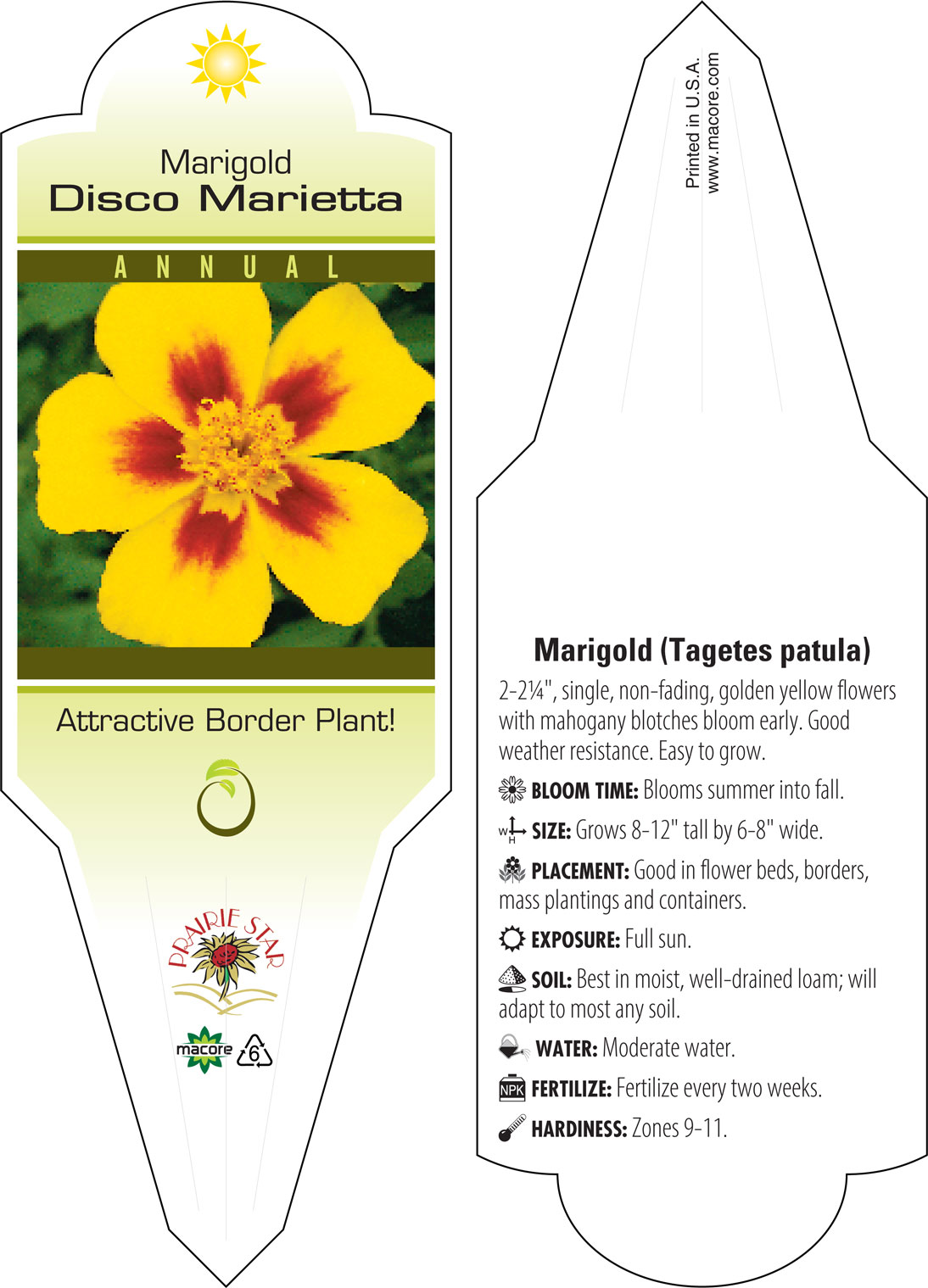 Marigold
Disco Marietta

ANNUAL

Attractive Border Plant!

PRAIRIE STAR

macore 6

Printed in U.S.A.
www.macore.com

Marigold (Tagetes patula)

2-2¼", single, non-fading, golden yellow flowers with mahogany blotches bloom early. Good weather resistance. Easy to grow.

BLOOM TIME: Blooms summer into fall.

W H SIZE: Grows 8-12" tall by 6-8" wide.

PLACEMENT: Good in flower beds, borders, mass plantings and containers.

EXPOSURE: Full sun.

SOIL: Best in moist, well-drained loam; will adapt to most any soil.

WATER: Moderate water.

NPK FERTILIZE: Fertilize every two weeks.

HARDINESS: Zones 9-11.